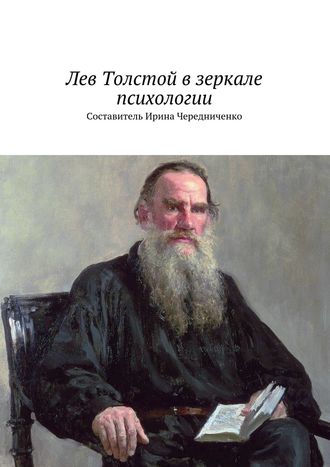 Лев Толстой в зеркале психологии

Составитель Ирина Чередниченко